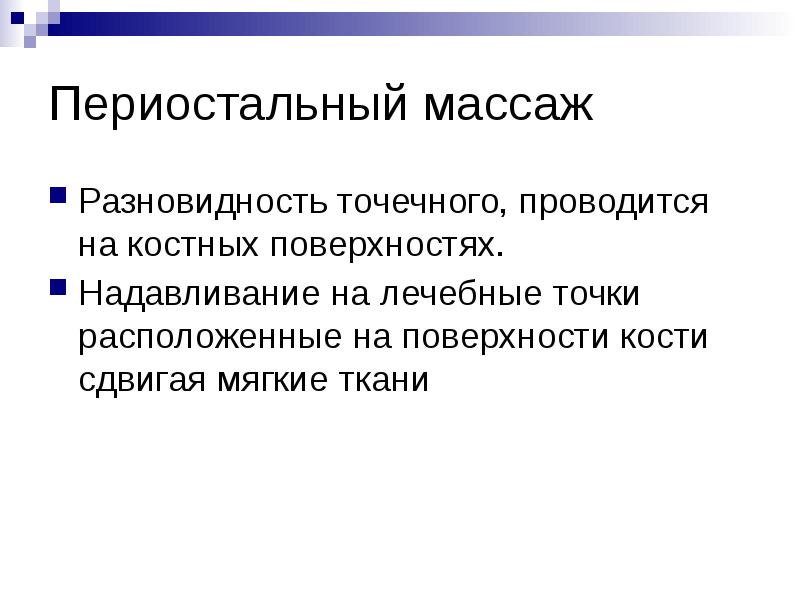 Периостальный массаж

Разновидность точечного, проводится на костных поверхностях.

Надавливание на лечебные точки расположенные на поверхности кости сдвигая мягкие ткани